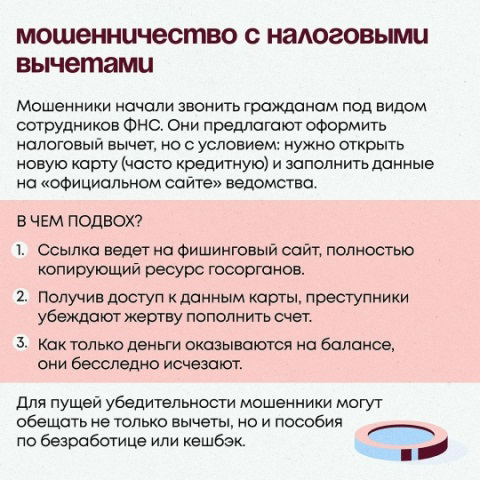 мошенничество с налоговыми вычетами

Мошенники начали звонить гражданам под видом сотрудников ФНС. Они предлагают оформить налоговый вычет, но с условием: нужно открыть новую карту (часто кредитную) и заполнить данные на «официальном сайте» ведомства.

В ЧЕМ ПОДВОХ?

1. Ссылка ведет на фишинговый сайт, полностью копирующий ресурс госорганов.

2. Получив доступ к данным карты, преступники убеждают жертву пополнить счет.

3. Как только деньги оказываются на балансе, они бесследно исчезают.

Для пущей убедительности мошенники могут обещать не только вычеты, но и пособия по безработице или кешбэк.